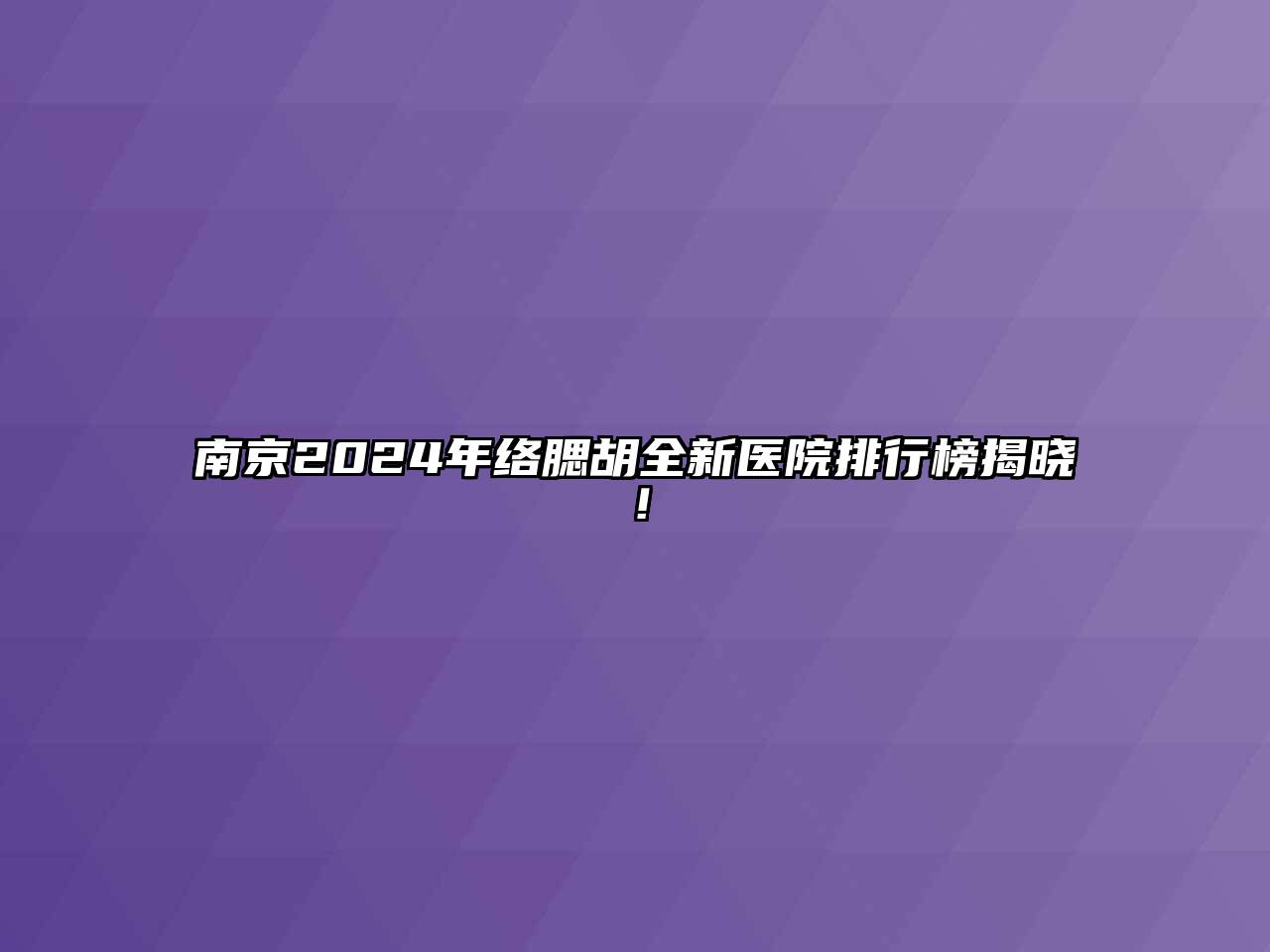 南京2024年络腮胡全新医院排行榜揭晓！